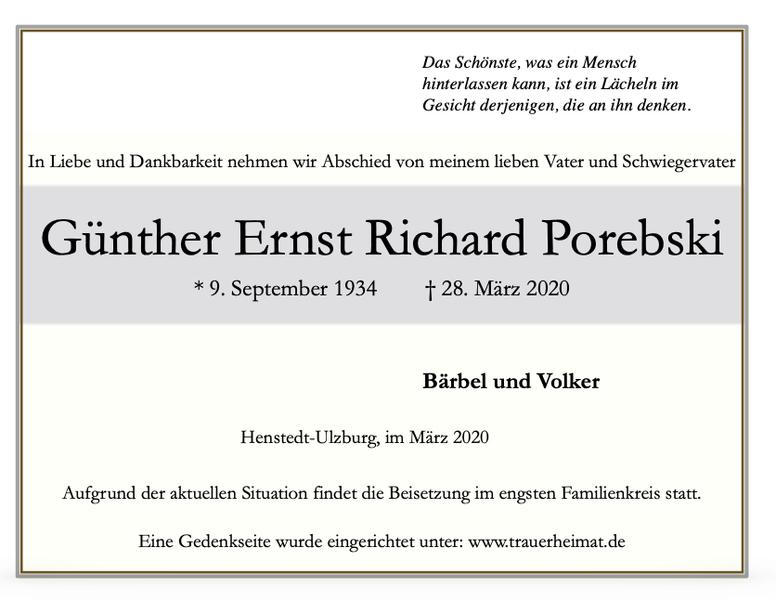 Das Schönste, was ein Mensch hinterlassen kann, ist ein Lächeln im Gesicht derjenigen, die an ihn denken.

In Liebe und Dankbarkeit nehmen wir Abschied von meinem lieben Vater und Schwiegervater

Günther Ernst Richard Porebski

* 9. September 1934 † 28. März 2020

Bärbel und Volker

Henstedt-Ulzburg, im März 2020

Aufgrund der aktuellen Situation findet die Beisetzung im engsten Familienkreis statt.

Eine Gedenkseite wurde eingerichtet unter: www.trauerheimat.de